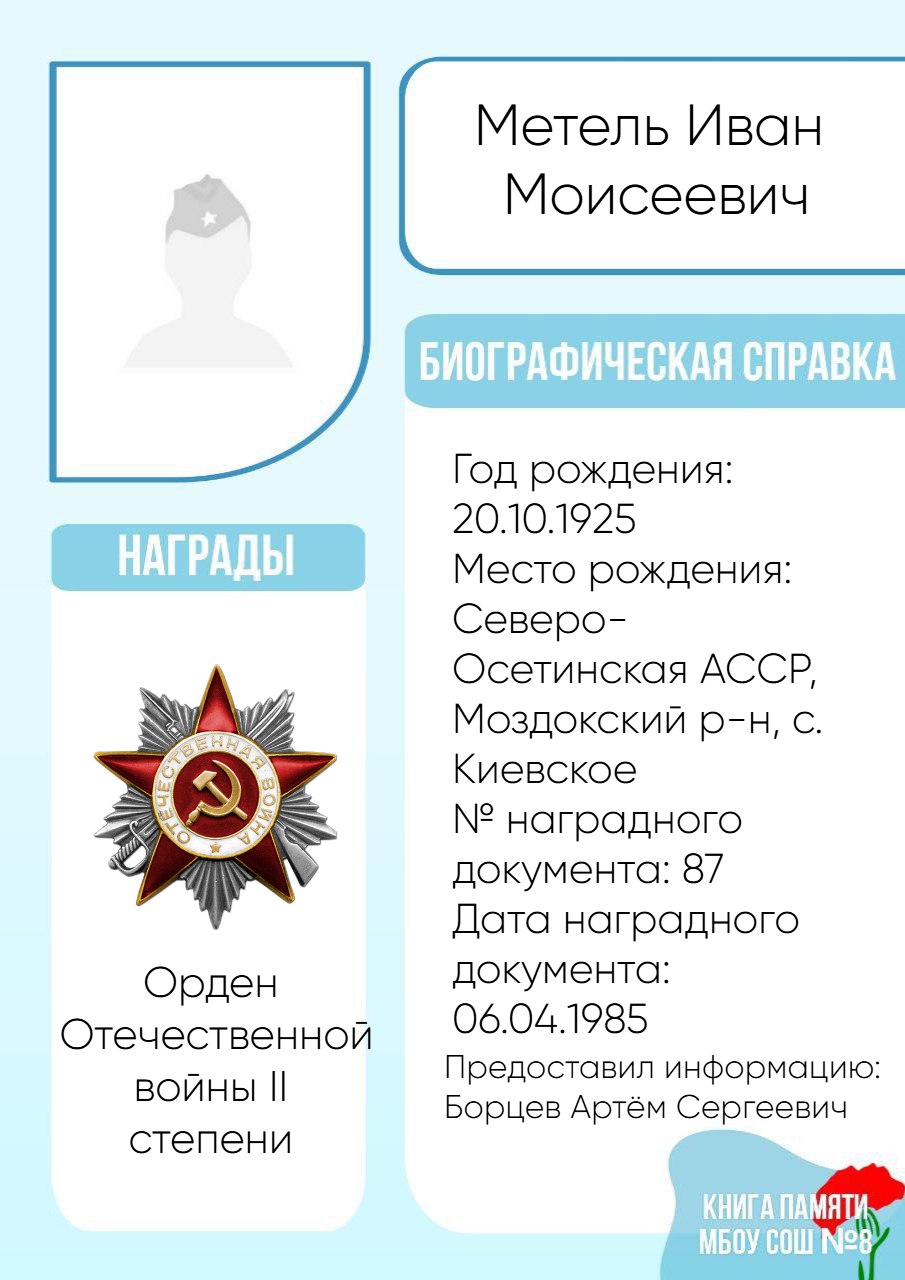 Метель Иван Моисеевич

БИОГРАФИЧЕСКАЯ СПРАВКА

Год рождения: 20.10.1925
Место рождения: Северо-Осетинская АССР, Моздокский р-н, с. Киевское
№ наградного документа: 87
Дата наградного документа: 06.04.1985

Предоставил информацию: Борцев Артём Сергеевич

НАГРАДЫ

ОТЕЧЕСТВЕННАЯ ВОЙНА

Орден Отечественной войны II степени

КНИГА ПАМЯТИ МБОУ СОШ №8